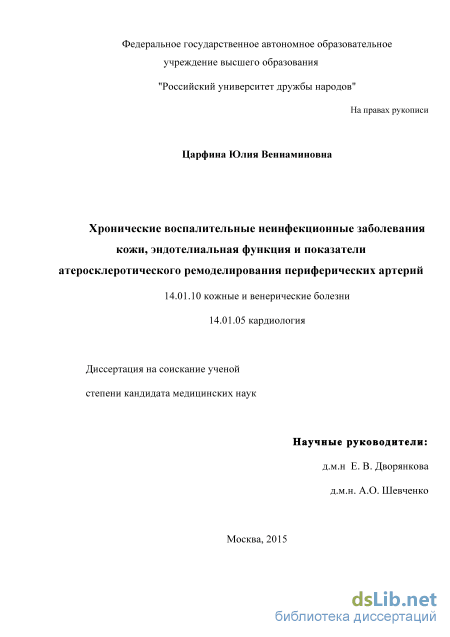 Федеральное государственное автономное образовательное учреждение высшего образования

"Российский университет дружбы народов"

На правах рукописи

Царфина Юлия Вениаминовна

Хронические воспалительные неинфекционные заболевания кожи, эндотелиальная функция и показатели атеросклеротического ремоделирования периферических артерий

14.01.10 кожные и венерические болезни

14.01.05 кардиология

Диссертация на соискание ученой степени кандидата медицинских наук

Научные руководители:

д.м.н Е. В. Дворянкова

д.м.н. А.О. Шевченко

Москва, 2015

dsLib.net
библиотека диссертаций